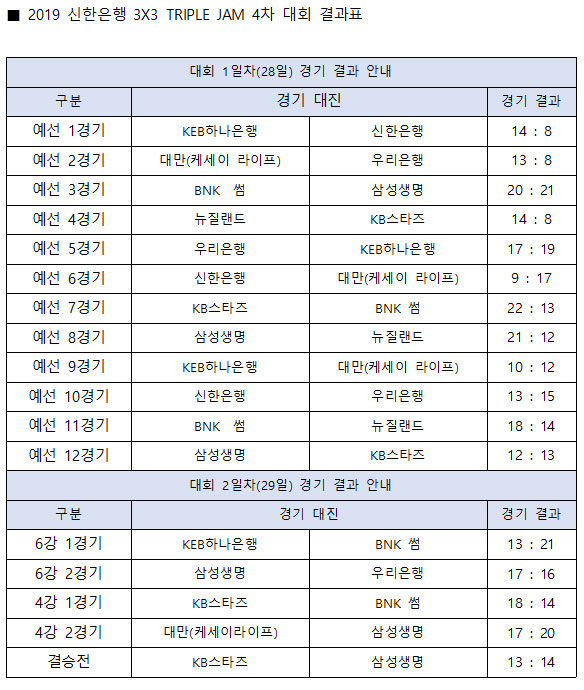 ■ 2019 신한은행 3X3 TRIPLE JAM 4차 대회 결과표

| 대회 1일차(28일) 경기 결과 안내 | | | |
|---|---|---|---|
| 구분 | 경기 대진 | | 경기 결과 |
| 예선 1경기 | KEB하나은행 | 신한은행 | 14 : 8 |
| 예선 2경기 | 대만(케세이 라이프) | 우리은행 | 13 : 8 |
| 예선 3경기 | BNK 썸 | 삼성생명 | 20 : 21 |
| 예선 4경기 | 뉴질랜드 | KB스타즈 | 14 : 8 |
| 예선 5경기 | 우리은행 | KEB하나은행 | 17 : 19 |
| 예선 6경기 | 신한은행 | 대만(케세이 라이프) | 9 : 17 |
| 예선 7경기 | KB스타즈 | BNK 썸 | 22 : 13 |
| 예선 8경기 | 삼성생명 | 뉴질랜드 | 21 : 12 |
| 예선 9경기 | KEB하나은행 | 대만(케세이 라이프) | 10 : 12 |
| 예선 10경기 | 신한은행 | 우리은행 | 13 : 15 |
| 예선 11경기 | BNK 썸 | 뉴질랜드 | 18 : 14 |
| 예선 12경기 | 삼성생명 | KB스타즈 | 12 : 13 |
| 대회 2일차(29일) 경기 결과 안내 | | | |
| 구분 | 경기 대진 | | 경기 결과 |
| 6강 1경기 | KEB하나은행 | BNK 썸 | 13 : 21 |
| 6강 2경기 | 삼성생명 | 우리은행 | 17 : 16 |
| 4강 1경기 | KB스타즈 | BNK 썸 | 18 : 14 |
| 4강 2경기 | 대만(케세이라이프) | 삼성생명 | 17 : 20 |
| 결승전 | KB스타즈 | 삼성생명 | 13 : 14 |